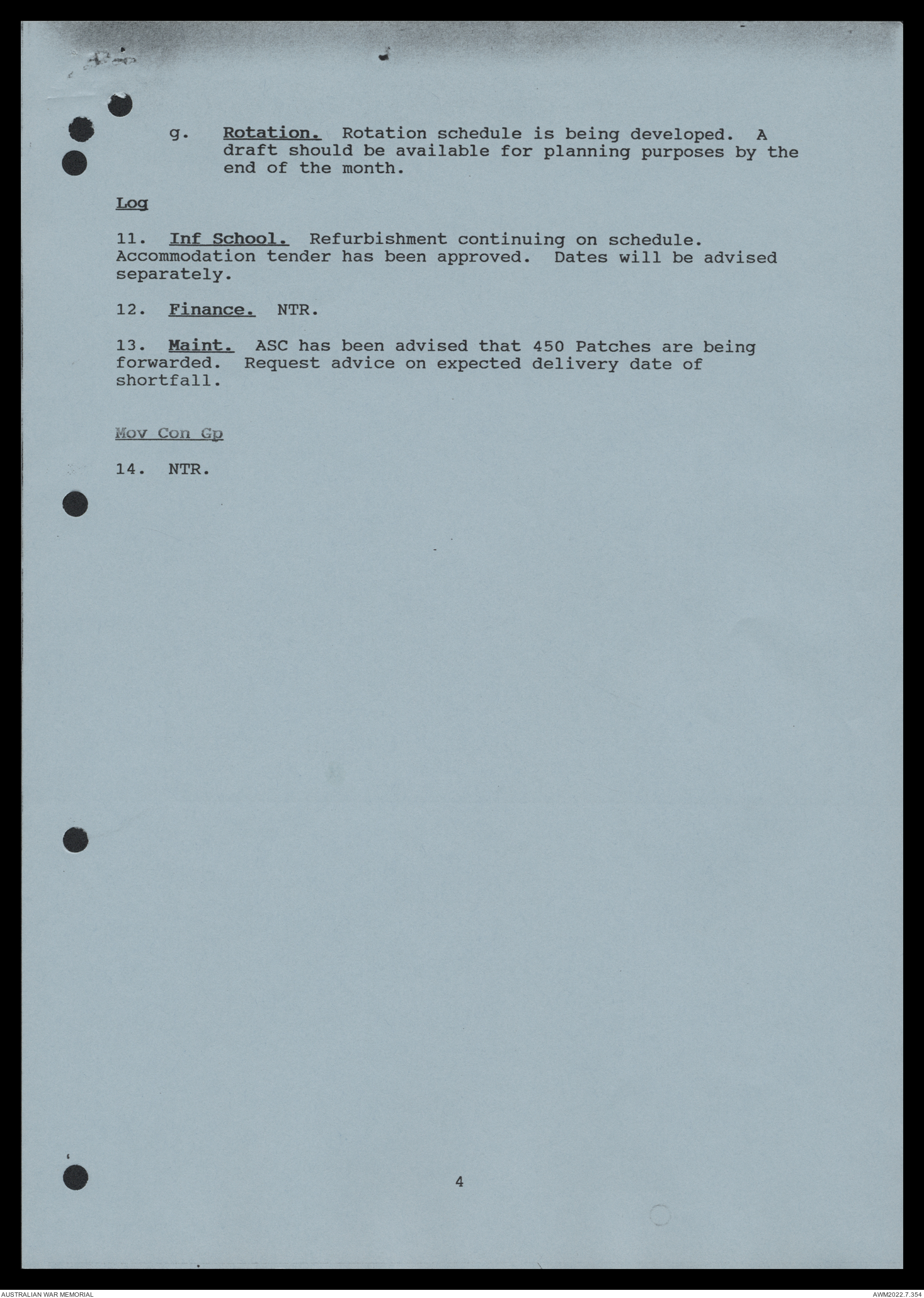 g. Rotation. Rotation schedule is being developed. A draft should be available for planning purposes by the end of the month.

Log

11. Inf School. Refurbishment continuing on schedule. Accommodation tender has been approved. Dates will be advised separately.

12. Finance. NTR.

13. Maint. ASC has been advised that 450 Patches are being forwarded. Request advice on expected delivery date of shortfall.

Mov Con Gp

14. NTR.

4

AUSTRALIAN WAR MEMORIAL

AWM2022.7.354